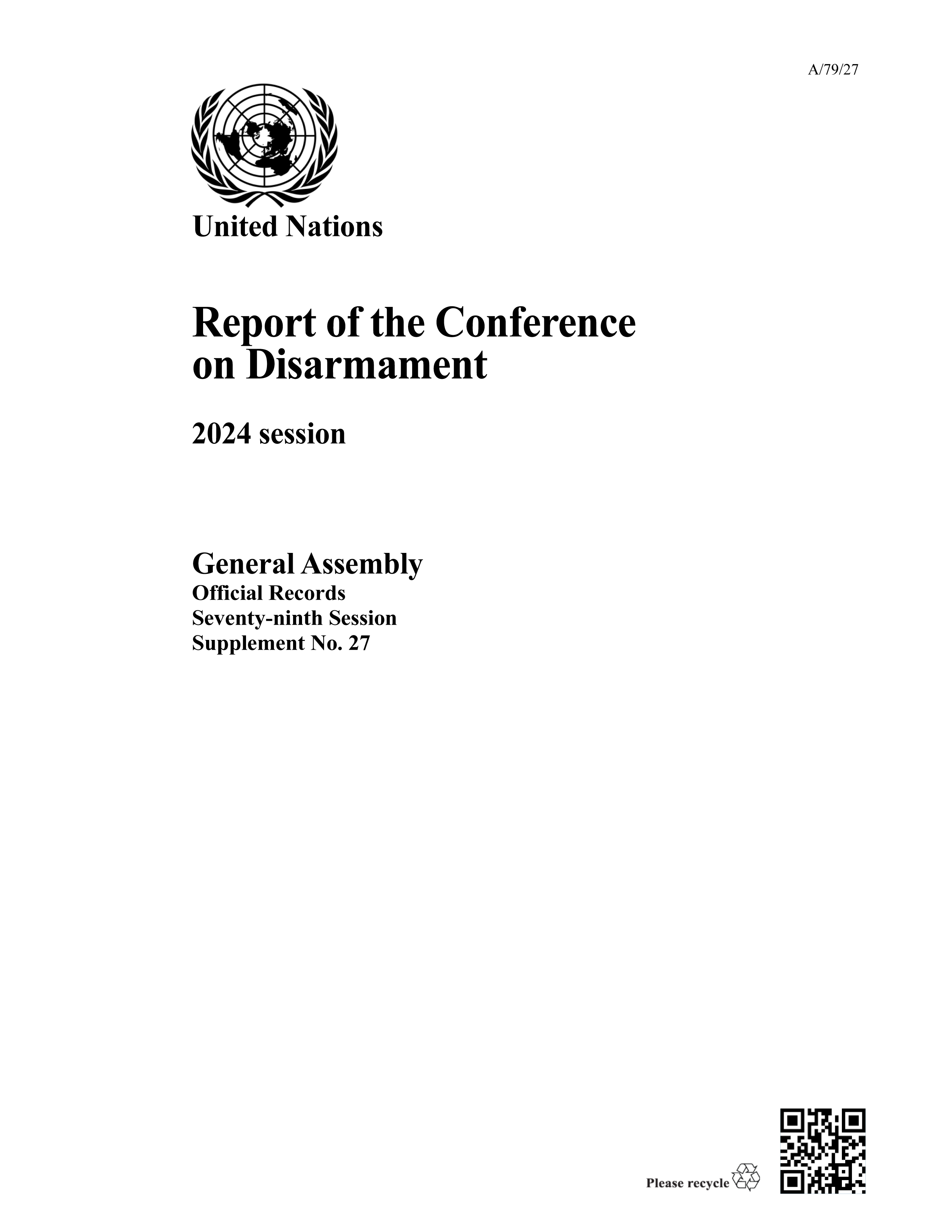 A/79/27

United Nations

Report of the Conference on Disarmament

2024 session

General Assembly
Official Records
Seventy-ninth Session
Supplement No. 27

Please recycle